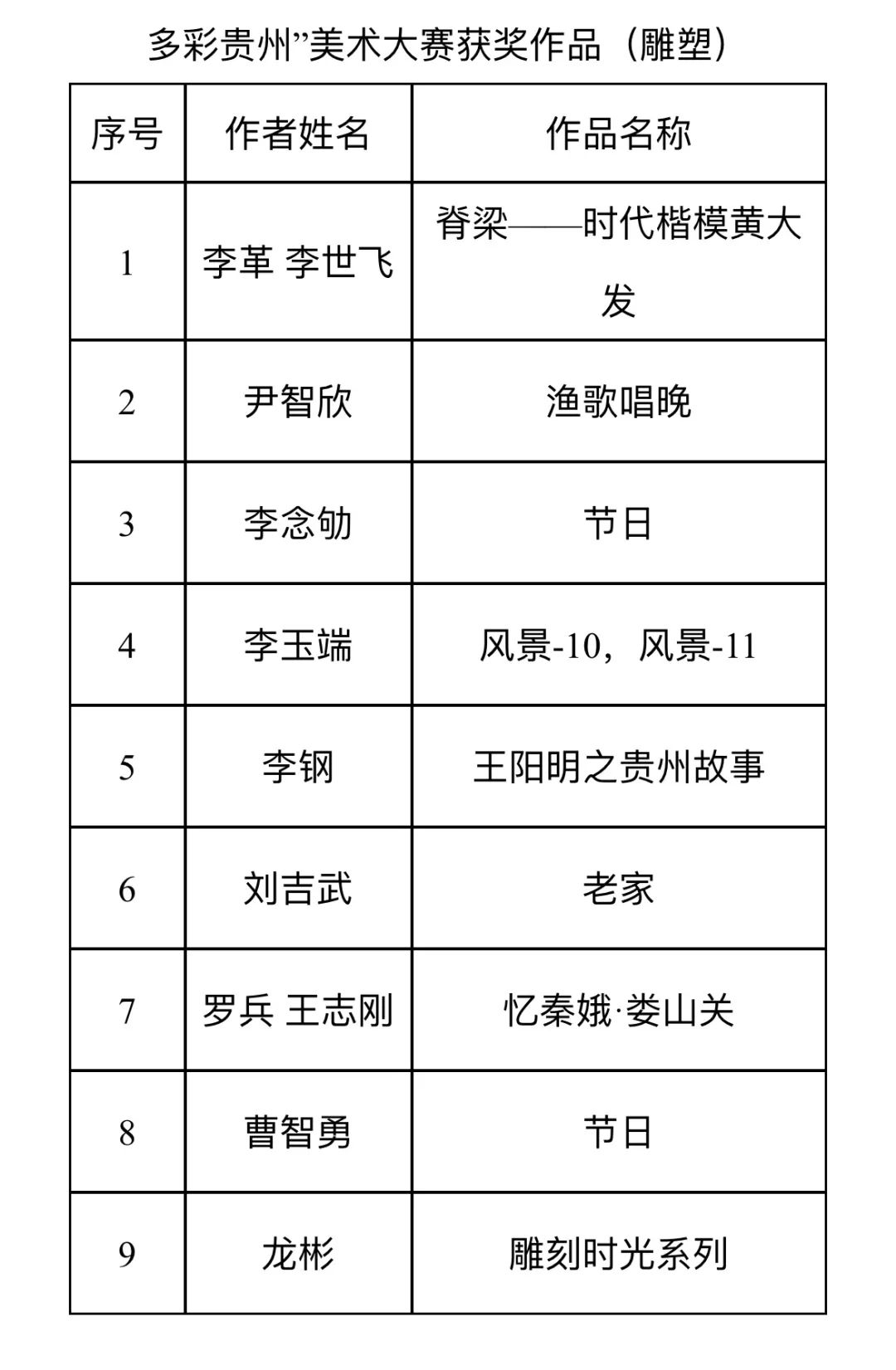 多彩贵州”美术大赛获奖作品（雕塑）

| 序号 | 作者姓名 | 作品名称 |
|---|---|---|
| 1 | 李革 李世飞 | 脊梁——时代楷模黄大发 |
| 2 | 尹智欣 | 渔歌唱晚 |
| 3 | 李念劬 | 节日 |
| 4 | 李玉端 | 风景-10，风景-11 |
| 5 | 李钢 | 王阳明之贵州故事 |
| 6 | 刘吉武 | 老家 |
| 7 | 罗兵 王志刚 | 忆秦娥·娄山关 |
| 8 | 曹智勇 | 节日 |
| 9 | 龙彬 | 雕刻时光系列 |